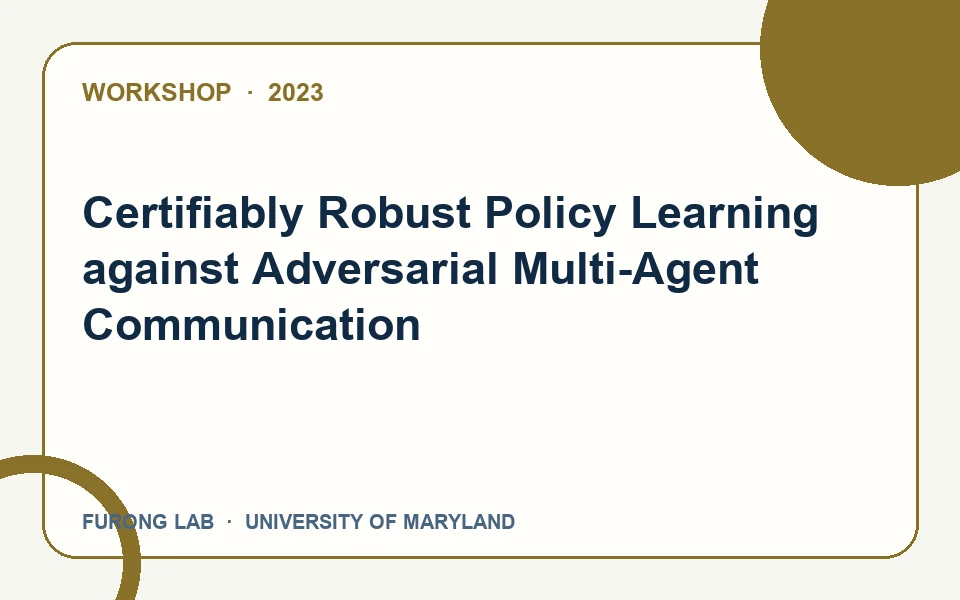 WORKSHOP · 2023

Certifiably Robust Policy Learning against Adversarial Multi-Agent Communication

FURONG LAB · UNIVERSITY OF MARYLAND